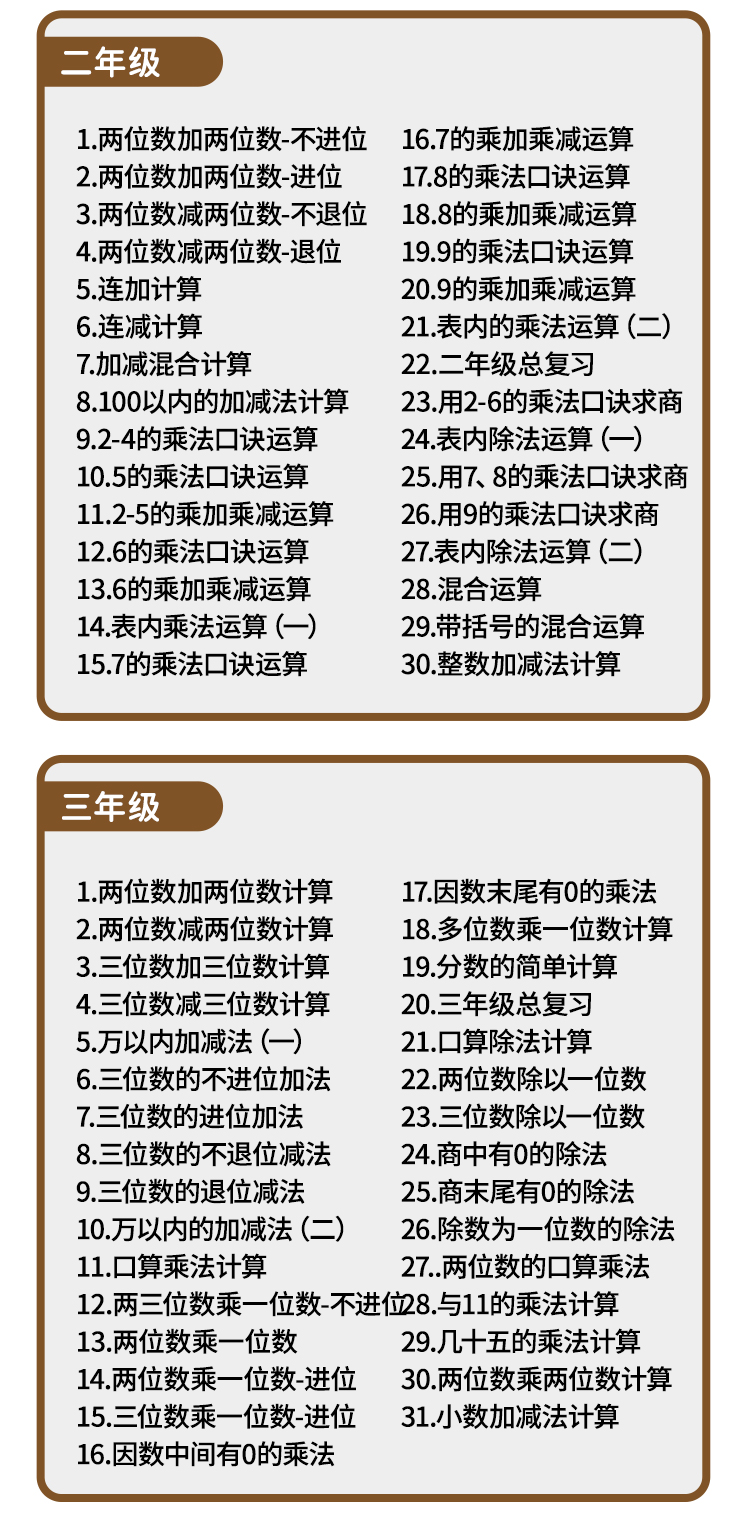 二年级

1.两位数加两位数-不进位
2.两位数加两位数-进位
3.两位数减两位数-不退位
4.两位数减两位数-退位
5.连加计算
6.连减计算
7.加减混合计算
8.100以内的加减法计算
9.2-4的乘法口诀运算
10.5的乘法口诀运算
11.2-5的乘加乘减运算
12.6的乘法口诀运算
13.6的乘加乘减运算
14.表内乘法运算（一）
15.7的乘法口诀运算

16.7的乘加乘减运算
17.8的乘法口诀运算
18.8的乘加乘减运算
19.9的乘法口诀运算
20.9的乘加乘减运算
21.表内的乘法运算（二）
22.二年级总复习
23.用2-6的乘法口诀求商
24.表内除法运算（一）
25.用7、8的乘法口诀求商
26.用9的乘法口诀求商
27.表内除法运算（二）
28.混合运算
29.带括号的混合运算
30.整数加减法计算

三年级

1.两位数加两位数计算
2.两位数减两位数计算
3.三位数加三位数计算
4.三位数减三位数计算
5.万以内加减法（一）
6.三位数的不进位加法
7.三位数的进位加法
8.三位数的不退位减法
9.三位数的退位减法
10.万以内的加减法（二）
11.口算乘法计算
12.两三位数乘一位数-不进位
13.两位数乘一位数
14.两位数乘一位数-进位
15.三位数乘一位数-进位
16.因数中间有0的乘法

17.因数末尾有0的乘法
18.多位数乘一位数计算
19.分数的简单计算
20.三年级总复习
21.口算除法计算
22.两位数除以一位数
23.三位数除以一位数
24.商中有0的除法
25.商末尾有0的除法
26.除数为一位数的除法
27..两位数的口算乘法
28.与11的乘法计算
29.几十五的乘法计算
30.两位数乘两位数计算
31.小数加减法计算